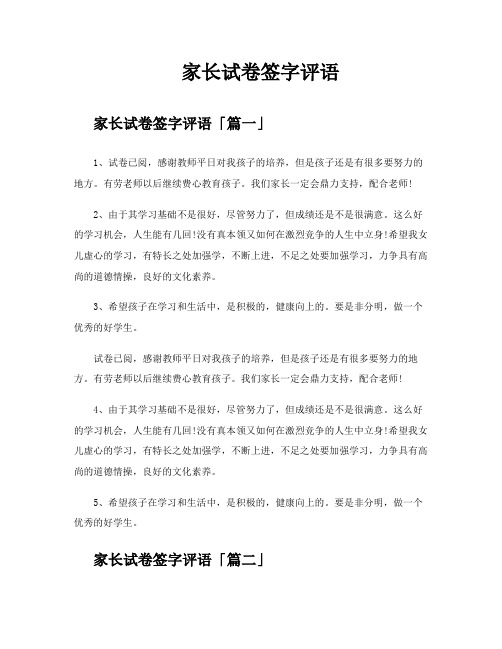 家长试卷签字评语

家长试卷签字评语「篇一」

1、试卷已阅，感谢教师平日对我孩子的培养，但是孩子还是有很多要努力的地方。有劳老师以后继续费心教育孩子。我们家长一定会鼎力支持，配合老师!

2、由于其学习基础不是很好，尽管努力了，但成绩还是不是很满意。这么好的学习机会，人生能有几回!没有真本领又如何在激烈竞争的人生中立身!希望我女儿虚心的学习，有特长之处加强学，不断上进，不足之处要加强学习，力争具有高尚的道德情操，良好的文化素养。

3、希望孩子在学习和生活中，是积极的，健康向上的。要是非分明，做一个优秀的好学生。

试卷已阅，感谢教师平日对我孩子的培养，但是孩子还是有很多要努力的地方。有劳老师以后继续费心教育孩子。我们家长一定会鼎力支持，配合老师!

4、由于其学习基础不是很好，尽管努力了，但成绩还是不是很满意。这么好的学习机会，人生能有几回!没有真本领又如何在激烈竞争的人生中立身!希望我女儿虚心的学习，有特长之处加强学，不断上进，不足之处要加强学习，力争具有高尚的道德情操，良好的文化素养。

5、希望孩子在学习和生活中，是积极的，健康向上的。要是非分明，做一个优秀的好学生。

家长试卷签字评语「篇二」